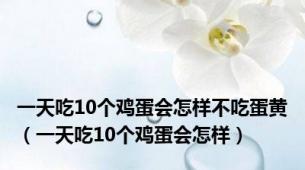 一天吃10个鸡蛋会怎样不吃蛋黄（一天吃10个鸡蛋会怎样）